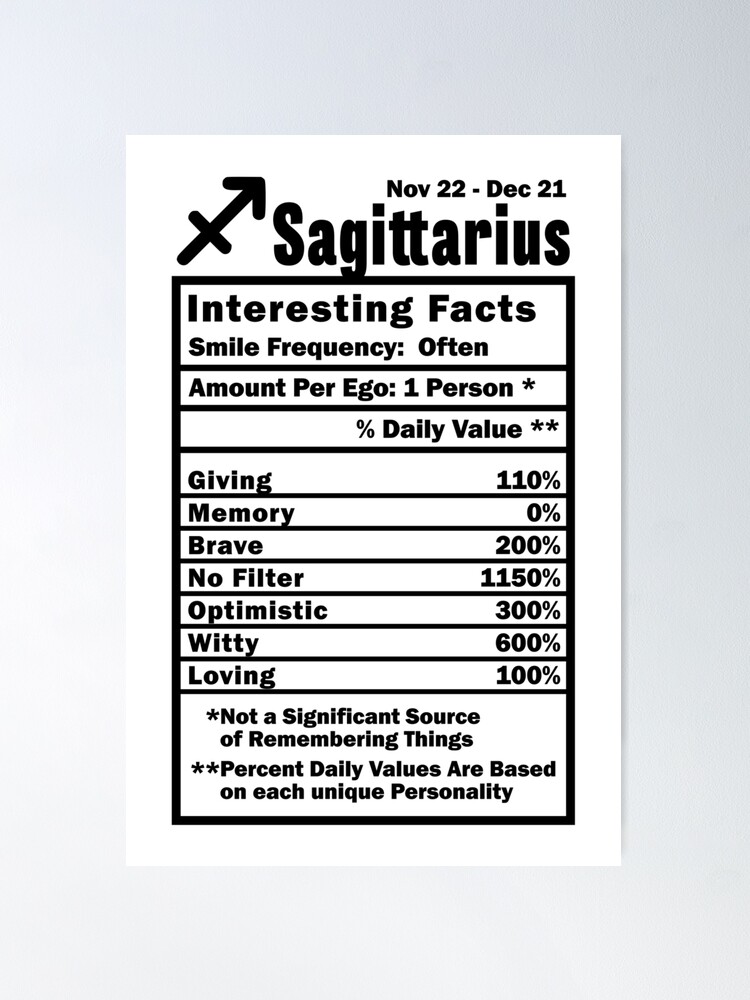 Nov 22 - Dec 21
Sagittarius

Interesting Facts
Smile Frequency: Often

Amount Per Ego: 1 Person *

% Daily Value **

Giving 110%
Memory 0%
Brave 200%
No Filter 1150%
Optimistic 300%
Witty 600%
Loving 100%

*Not a Significant Source of Remembering Things

**Percent Daily Values Are Based on each unique Personality